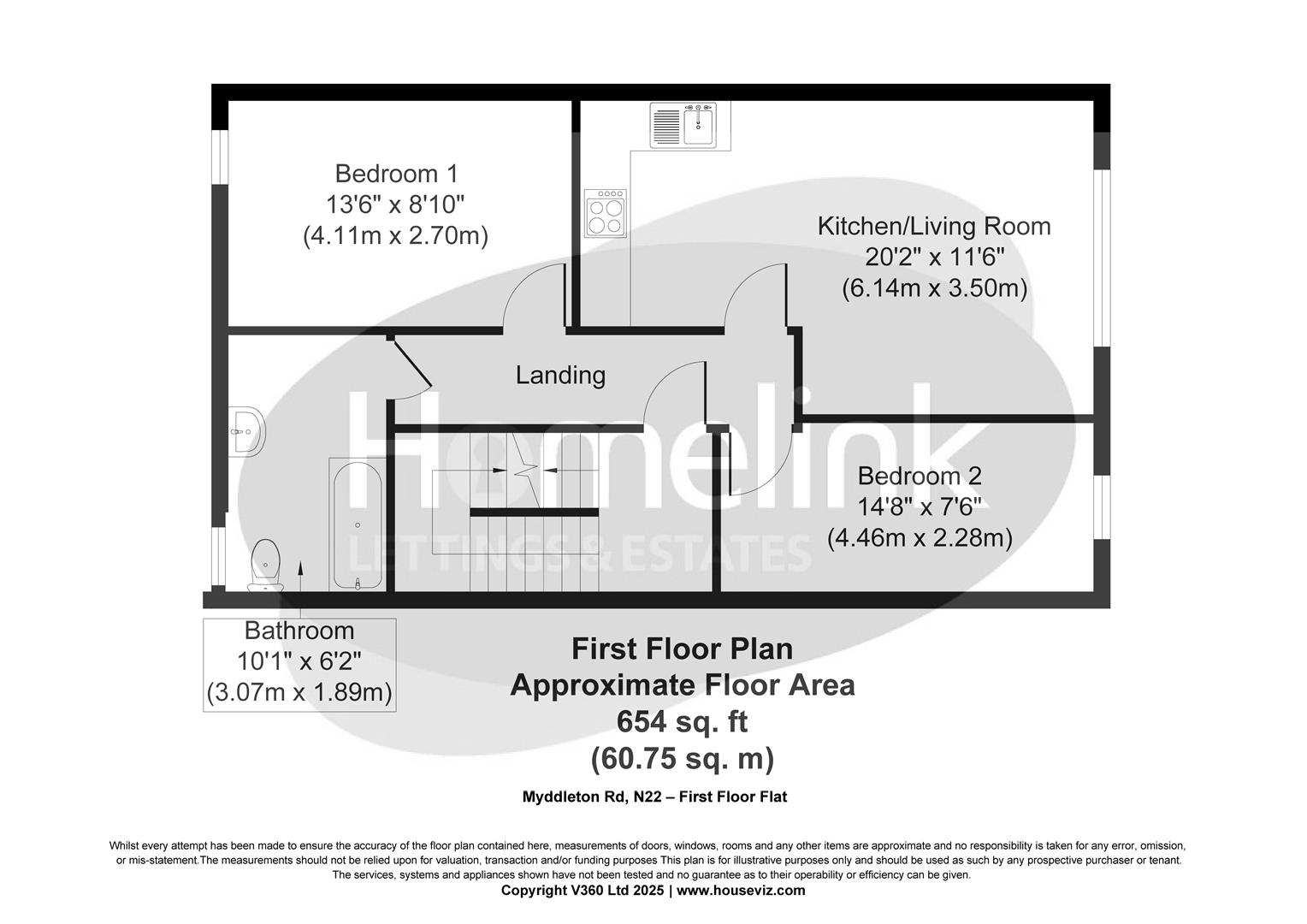 Bedroom 1
13'6" x 8'10"
(4.11m x 2.70m)

Kitchen/Living Room
20'2" x 11'6"
(6.14m x 3.50m)

Landing

Homelink
LETTINGS & ESTATES

Bedroom 2
14'8" x 7'6"
(4.46m x 2.28m)

Bathroom
10'1" x 6'2"
(3.07m x 1.89m)

First Floor Plan
Approximate Floor Area
654 sq. ft
(60.75 sq. m)

Myddleton Rd, N22 – First Floor Flat

Whilst every attempt has been made to ensure the accuracy of the floor plan contained here, measurements of doors, windows, rooms and any other items are approximate and no responsibility is taken for any error, omission, or mis-statement.The measurements should not be relied upon for valuation, transaction and/or funding purposes This plan is for illustrative purposes only and should be used as such by any prospective purchaser or tenant. The services, systems and appliances shown have not been tested and no guarantee as to their operability or efficiency can be given.
Copyright V360 Ltd 2025 | www.houseviz.com